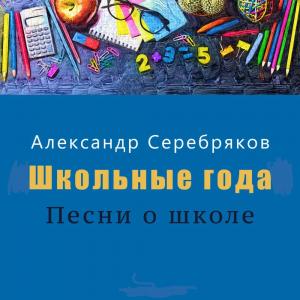 2 + 3 = 5

Александр Серебряков

Школьные года

Песни о школе